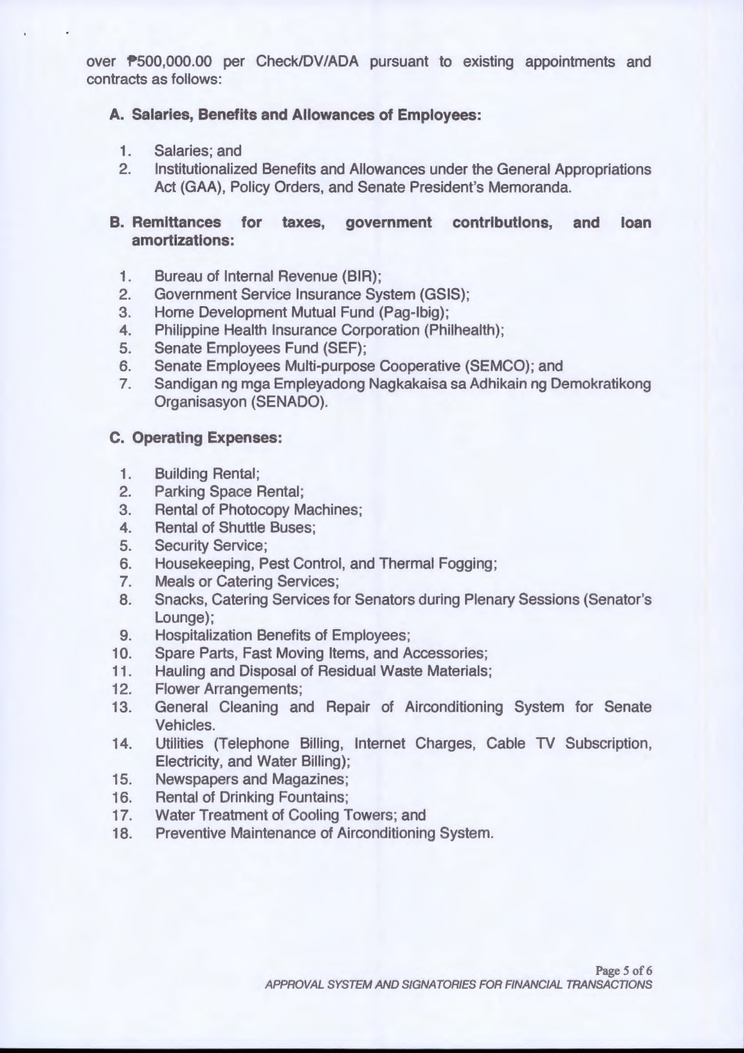 over ₱500,000.00 per Check/DV/ADA pursuant to existing appointments and contracts as follows:

A. Salaries, Benefits and Allowances of Employees:

1. Salaries; and
2. Institutionalized Benefits and Allowances under the General Appropriations Act (GAA), Policy Orders, and Senate President's Memoranda.

B. Remittances for taxes, government contributions, and loan amortizations:

1. Bureau of Internal Revenue (BIR);
2. Government Service Insurance System (GSIS);
3. Home Development Mutual Fund (Pag-Ibig);
4. Philippine Health Insurance Corporation (Philhealth);
5. Senate Employees Fund (SEF);
6. Senate Employees Multi-purpose Cooperative (SEMCO); and
7. Sandigan ng mga Empleyadong Nagkakaisa sa Adhikain ng Demokratikong Organisasyon (SENADO).

C. Operating Expenses:

1. Building Rental;
2. Parking Space Rental;
3. Rental of Photocopy Machines;
4. Rental of Shuttle Buses;
5. Security Service;
6. Housekeeping, Pest Control, and Thermal Fogging;
7. Meals or Catering Services;
8. Snacks, Catering Services for Senators during Plenary Sessions (Senator's Lounge);
9. Hospitalization Benefits of Employees;
10. Spare Parts, Fast Moving Items, and Accessories;
11. Hauling and Disposal of Residual Waste Materials;
12. Flower Arrangements;
13. General Cleaning and Repair of Airconditioning System for Senate Vehicles.
14. Utilities (Telephone Billing, Internet Charges, Cable TV Subscription, Electricity, and Water Billing);
15. Newspapers and Magazines;
16. Rental of Drinking Fountains;
17. Water Treatment of Cooling Towers; and
18. Preventive Maintenance of Airconditioning System.

Page 5 of 6
APPROVAL SYSTEM AND SIGNATORIES FOR FINANCIAL TRANSACTIONS